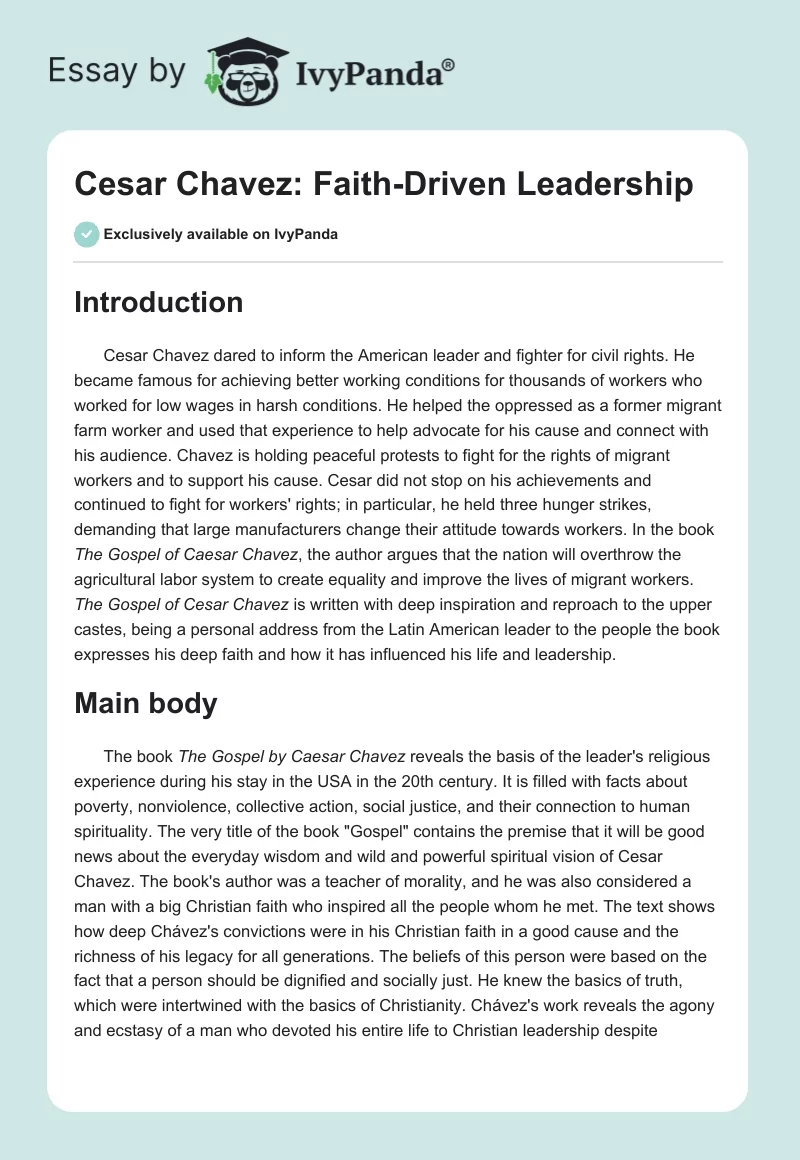 Essay by IvyPanda®

Cesar Chavez: Faith-Driven Leadership

Exclusively available on IvyPanda

Introduction

Cesar Chavez dared to inform the American leader and fighter for civil rights. He became famous for achieving better working conditions for thousands of workers who worked for low wages in harsh conditions. He helped the oppressed as a former migrant farm worker and used that experience to help advocate for his cause and connect with his audience. Chavez is holding peaceful protests to fight for the rights of migrant workers and to support his cause. Cesar did not stop on his achievements and continued to fight for workers' rights; in particular, he held three hunger strikes, demanding that large manufacturers change their attitude towards workers. In the book The Gospel of Caesar Chavez, the author argues that the nation will overthrow the agricultural labor system to create equality and improve the lives of migrant workers. The Gospel of Cesar Chavez is written with deep inspiration and reproach to the upper castes, being a personal address from the Latin American leader to the people the book expresses his deep faith and how it has influenced his life and leadership.

Main body

The book The Gospel by Caesar Chavez reveals the basis of the leader's religious experience during his stay in the USA in the 20th century. It is filled with facts about poverty, nonviolence, collective action, social justice, and their connection to human spirituality. The very title of the book "Gospel" contains the premise that it will be good news about the everyday wisdom and wild and powerful spiritual vision of Cesar Chavez. The book's author was a teacher of morality, and he was also considered a man with a big Christian faith who inspired all the people whom he met. The text shows how deep Chávez's convictions were in his Christian faith in a good cause and the richness of his legacy for all generations. The beliefs of this person were based on the fact that a person should be dignified and socially just. He knew the basics of truth, which were intertwined with the basics of Christianity. Chávez's work reveals the agony and ecstasy of a man who devoted his entire life to Christian leadership despite